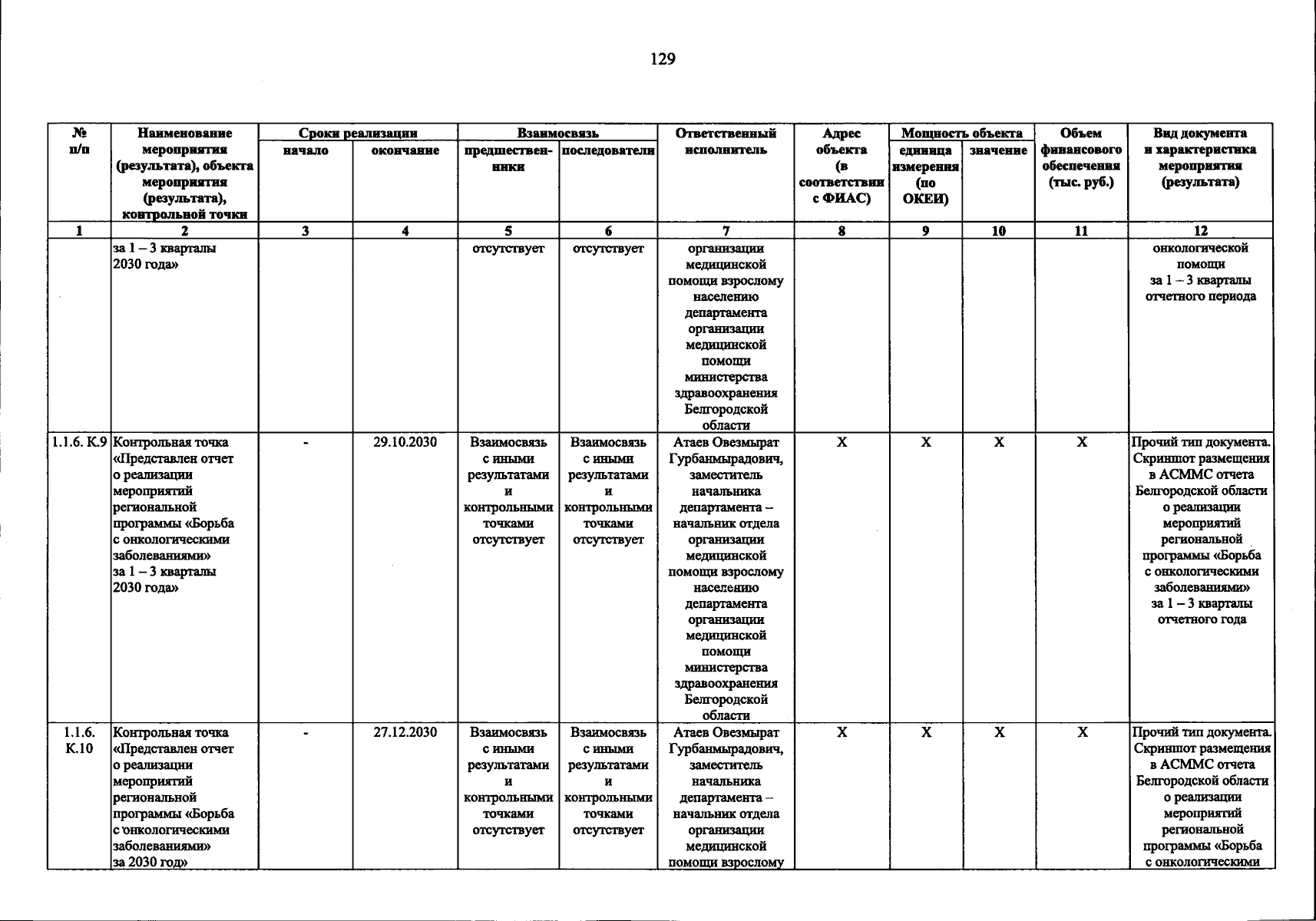 129

| № п/п | Наименование мероприятия (результата), объекта мероприятия (результата), контрольной точки | Сроки реализации |  | Взаимосвязь |  | Ответственный исполнитель | Адрес объекта (в соответствии с ФИАС) | Мощность объекта |  | Объем финансового обеспечения (тыс. руб.) | Вид документа и характеристика мероприятия (результата) |
|---|---|---|---|---|---|---|---|---|---|---|---|
|  |  | начало | окончание | предшественники | последователи |  |  | единица измерения (по ОКЕИ) | значение |  |  |
| 1 | 2 | 3 | 4 | 5 | 6 | 7 | 8 | 9 | 10 | 11 | 12 |
|  | за 1 – 3 кварталы 2030 года» |  |  | отсутствует | отсутствует | организации медицинской помощи взрослому населению департамента организации медицинской помощи министерства здравоохранения Белгородской области |  |  |  |  | онкологической помощи за 1 – 3 кварталы отчетного периода |
| 1.1.6. К.9 | Контрольная точка «Представлен отчет о реализации мероприятий региональной программы «Борьба с онкологическими заболеваниями» за 1 – 3 кварталы 2030 года» | - | 29.10.2030 | Взаимосвязь с иными результатами и контрольными точками отсутствует | Взаимосвязь с иными результатами и контрольными точками отсутствует | Атаев Овезмырат Гурбанмырадович, заместитель начальника департамента – начальник отдела организации медицинской помощи взрослому населению департамента организации медицинской помощи министерства здравоохранения Белгородской области | X | X | X | X | Прочий тип документа. Скриншот размещения в АСММС отчета Белгородской области о реализации мероприятий региональной программы «Борьба с онкологическими заболеваниями» за 1 – 3 кварталы отчетного года |
| 1.1.6. К.10 | Контрольная точка «Представлен отчет о реализации мероприятий региональной программы «Борьба с онкологическими заболеваниями» за 2030 год» | - | 27.12.2030 | Взаимосвязь с иными результатами и контрольными точками отсутствует | Взаимосвязь с иными результатами и контрольными точками отсутствует | Атаев Овезмырат Гурбанмырадович, заместитель начальника департамента – начальник отдела организации медицинской помощи взрослому | X | X | X | X | Прочий тип документа. Скриншот размещения в АСММС отчета Белгородской области о реализации мероприятий региональной программы «Борьба с онкологическими |